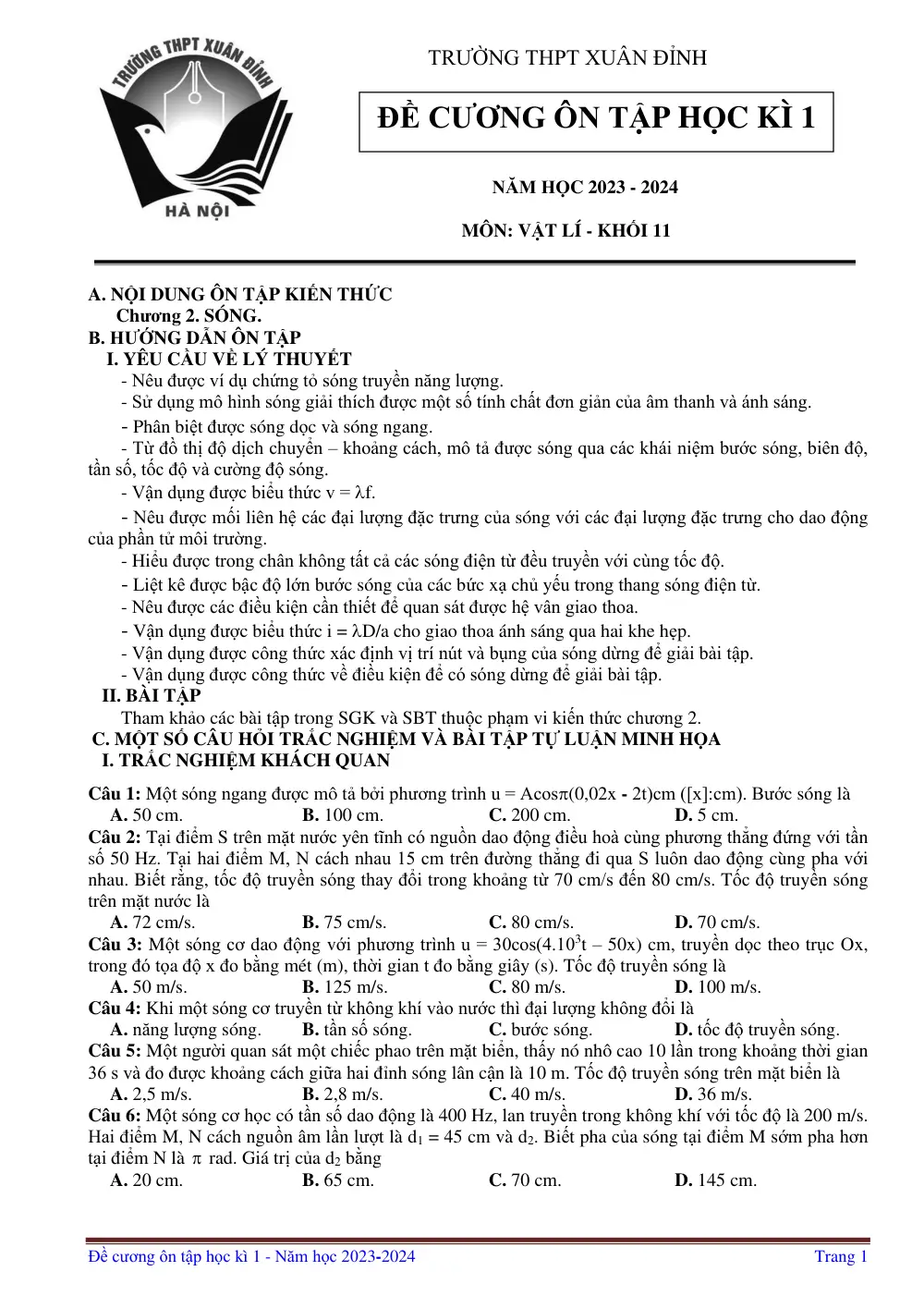 TRƯỜNG THPT XUÂN ĐỈNH

HÀ NỘI

TRƯỜNG THPT XUÂN ĐỈNH

ĐỀ CƯƠNG ÔN TẬP HỌC KÌ 1

NĂM HỌC 2023 - 2024

MÔN: VẬT LÍ - KHỐI 11

A. NỘI DUNG ÔN TẬP KIẾN THỨC

Chương 2. SÓNG.

B. HƯỚNG DẪN ÔN TẬP

I. YÊU CẦU VỀ LÝ THUYẾT

- Nêu được ví dụ chứng tỏ sóng truyền năng lượng.

- Sử dụng mô hình sóng giải thích được một số tính chất đơn giản của âm thanh và ánh sáng.

- Phân biệt được sóng dọc và sóng ngang.

- Từ đồ thị độ dịch chuyển – khoảng cách, mô tả được sóng qua các khái niệm bước sóng, biên độ, tần số, tốc độ và cường độ sóng.

- Vận dụng được biểu thức v = λf.

- Nêu được mối liên hệ các đại lượng đặc trưng của sóng với các đại lượng đặc trưng cho dao động của phần tử môi trường.

- Hiểu được trong chân không tất cả các sóng điện từ đều truyền với cùng tốc độ.

- Liệt kê được bậc độ lớn bước sóng của các bức xạ chủ yếu trong thang sóng điện từ.

- Nêu được các điều kiện cần thiết để quan sát được hệ vân giao thoa.

- Vận dụng được biểu thức i = λD/a cho giao thoa ánh sáng qua hai khe hẹp.

- Vận dụng được công thức xác định vị trí nút và bụng của sóng dừng để giải bài tập.

- Vận dụng được công thức về điều kiện để có sóng dừng để giải bài tập.

II. BÀI TẬP

Tham khảo các bài tập trong SGK và SBT thuộc phạm vi kiến thức chương 2.

C. MỘT SỐ CÂU HỎI TRẮC NGHIỆM VÀ BÀI TẬP TỰ LUẬN MINH HỌA

I. TRẮC NGHIỆM KHÁCH QUAN

Câu 1: Một sóng ngang được mô tả bởi phương trình u = Acosπ(0,02x - 2t)cm ([x]:cm). Bước sóng là

A. 50 cm. B. 100 cm. C. 200 cm. D. 5 cm.

Câu 2: Tại điểm S trên mặt nước yên tĩnh có nguồn dao động điều hoà cùng phương thẳng đứng với tần số 50 Hz. Tại hai điểm M, N cách nhau 15 cm trên đường thẳng đi qua S luôn dao động cùng pha với nhau. Biết rằng, tốc độ truyền sóng thay đổi trong khoảng từ 70 cm/s đến 80 cm/s. Tốc độ truyền sóng trên mặt nước là

A. 72 cm/s. B. 75 cm/s. C. 80 cm/s. D. 70 cm/s.

Câu 3: Một sóng cơ dao động với phương trình u = 30cos($4.10^3$t – 50x) cm, truyền dọc theo trục Ox, trong đó tọa độ x đo bằng mét (m), thời gian t đo bằng giây (s). Tốc độ truyền sóng là

A. 50 m/s. B. 125 m/s. C. 80 m/s. D. 100 m/s.

Câu 4: Khi một sóng cơ truyền từ không khí vào nước thì đại lượng không đổi là

A. năng lượng sóng. B. tần số sóng. C. bước sóng. D. tốc độ truyền sóng.

Câu 5: Một người quan sát một chiếc phao trên mặt biển, thấy nó nhô cao 10 lần trong khoảng thời gian 36 s và đo được khoảng cách giữa hai đỉnh sóng lân cận là 10 m. Tốc độ truyền sóng trên mặt biển là

A. 2,5 m/s. B. 2,8 m/s. C. 40 m/s. D. 36 m/s.

Câu 6: Một sóng cơ học có tần số dao động là 400 Hz, lan truyền trong không khí với tốc độ là 200 m/s. Hai điểm M, N cách nguồn âm lần lượt là $d_1$ = 45 cm và $d_2$. Biết pha của sóng tại điểm M sớm pha hơn tại điểm N là π rad. Giá trị của $d_2$ bằng

A. 20 cm. B. 65 cm. C. 70 cm. D. 145 cm.

Đề cương ôn tập học kì 1 - Năm học 2023-2024 Trang 1